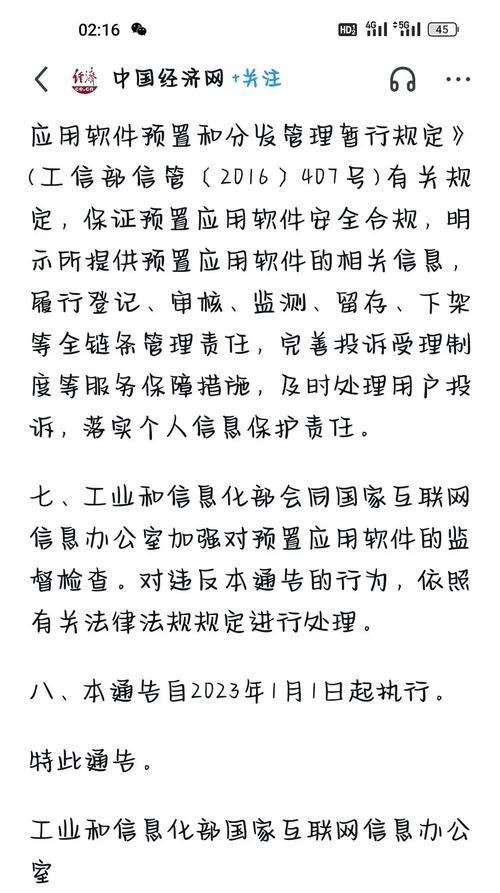 02:16 HD 4G 5G 45

中国经济网 +关注

应用软件预置和分发管理暂行规定》（工信部信管〔2016〕407号）有关规定，保证预置应用软件安全合规，明示所提供预置应用软件的相关信息，履行登记、审核、监测、留存、下架等全链条管理责任，完善投诉受理制度等服务保障措施，及时处理用户投诉，落实个人信息保护责任。

七、工业和信息化部会同国家互联网信息办公室加强对预置应用软件的监督检查。对违反本通告的行为，依照有关法律法规规定进行处理。

八、本通告自2023年1月1日起执行。

特此通告。

工业和信息化部国家互联网信息办公室